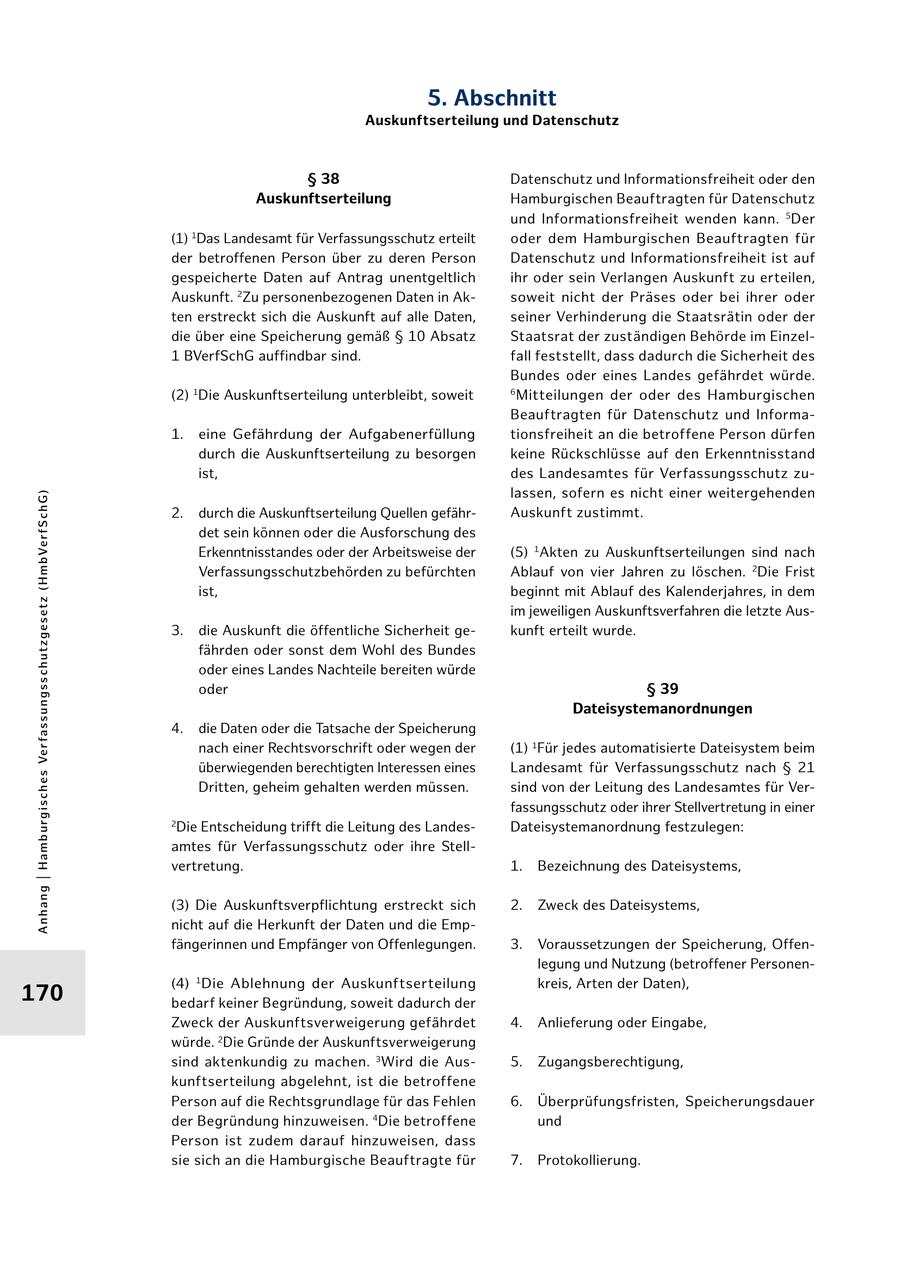 5. Abschnitt
Auskunftserteilung und Datenschutz

§ 38
Auskunftserteilung

(1) $^1$Das Landesamt für Verfassungsschutz erteilt der betroffenen Person über zu deren Person gespeicherte Daten auf Antrag unentgeltlich Auskunft. $^2$Zu personenbezogenen Daten in Akten erstreckt sich die Auskunft auf alle Daten, die über eine Speicherung gemäß § 10 Absatz 1 BVerfSchG auffindbar sind.

(2) $^1$Die Auskunftserteilung unterbleibt, soweit

1. eine Gefährdung der Aufgabenerfüllung durch die Auskunftserteilung zu besorgen ist,

2. durch die Auskunftserteilung Quellen gefährdet sein können oder die Ausforschung des Erkenntnisstandes oder der Arbeitsweise der Verfassungsschutzbehörden zu befürchten ist,

3. die Auskunft die öffentliche Sicherheit gefährden oder sonst dem Wohl des Bundes oder eines Landes Nachteile bereiten würde oder

4. die Daten oder die Tatsache der Speicherung nach einer Rechtsvorschrift oder wegen der überwiegenden berechtigten Interessen eines Dritten, geheim gehalten werden müssen.

$^2$Die Entscheidung trifft die Leitung des Landesamtes für Verfassungsschutz oder ihre Stellvertretung.

(3) Die Auskunftsverpflichtung erstreckt sich nicht auf die Herkunft der Daten und die Empfängerinnen und Empfänger von Offenlegungen.

(4) $^1$Die Ablehnung der Auskunftserteilung bedarf keiner Begründung, soweit dadurch der Zweck der Auskunftsverweigerung gefährdet würde. $^2$Die Gründe der Auskunftsverweigerung sind aktenkundig zu machen. $^3$Wird die Auskunftserteilung abgelehnt, ist die betroffene Person auf die Rechtsgrundlage für das Fehlen der Begründung hinzuweisen. $^4$Die betroffene Person ist zudem darauf hinzuweisen, dass sie sich an die Hamburgische Beauftragte für Datenschutz und Informationsfreiheit oder den Hamburgischen Beauftragten für Datenschutz und Informationsfreiheit wenden kann. $^5$Der oder dem Hamburgischen Beauftragten für Datenschutz und Informationsfreiheit ist auf ihr oder sein Verlangen Auskunft zu erteilen, soweit nicht der Präses oder bei ihrer oder seiner Verhinderung die Staatsrätin oder der Staatsrat der zuständigen Behörde im Einzelfall feststellt, dass dadurch die Sicherheit des Bundes oder eines Landes gefährdet würde. $^6$Mitteilungen der oder des Hamburgischen Beauftragten für Datenschutz und Informationsfreiheit an die betroffene Person dürfen keine Rückschlüsse auf den Erkenntnisstand des Landesamtes für Verfassungsschutz zulassen, sofern es nicht einer weitergehenden Auskunft zustimmt.

(5) $^1$Akten zu Auskunftserteilungen sind nach Ablauf von vier Jahren zu löschen. $^2$Die Frist beginnt mit Ablauf des Kalenderjahres, in dem im jeweiligen Auskunftsverfahren die letzte Auskunft erteilt wurde.

§ 39
Dateisystemanordnungen

(1) $^1$Für jedes automatisierte Dateisystem beim Landesamt für Verfassungsschutz nach § 21 sind von der Leitung des Landesamtes für Verfassungsschutz oder ihrer Stellvertretung in einer Dateisystemanordnung festzulegen:

1. Bezeichnung des Dateisystems,

2. Zweck des Dateisystems,

3. Voraussetzungen der Speicherung, Offenlegung und Nutzung (betroffener Personenkreis, Arten der Daten),

4. Anlieferung oder Eingabe,

5. Zugangsberechtigung,

6. Überprüfungsfristen, Speicherungsdauer und

7. Protokollierung.

Anhang | Hamburgisches Verfassungsschutzgesetz (HmbVerfSchG)

170